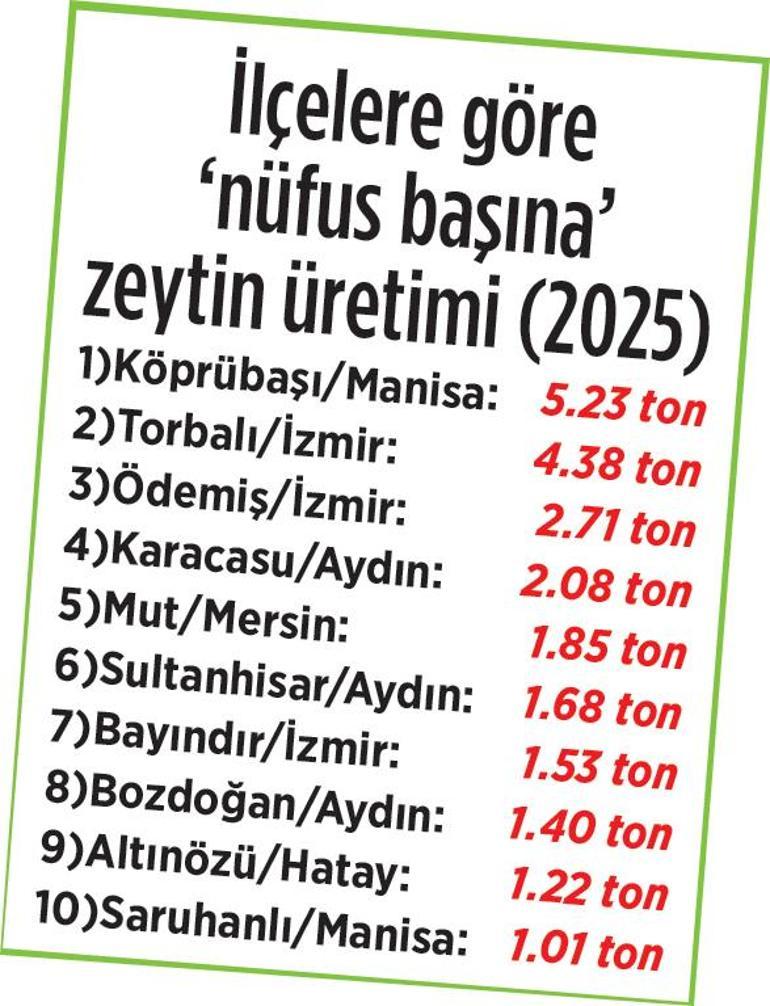 İlçelere göre
'nüfus başına'
zeytin üretimi (2025)

1)Köprübaşı/Manisa: 5.23 ton
2)Torbalı/İzmir: 4.38 ton
3)Ödemiş/İzmir: 2.71 ton
4)Karacasu/Aydın: 2.08 ton
5)Mut/Mersin: 1.85 ton
6)Sultanhisar/Aydın: 1.68 ton
7)Bayındır/İzmir: 1.53 ton
8)Bozdoğan/Aydın: 1.40 ton
9)Altınözü/Hatay: 1.22 ton
10)Saruhanlı/Manisa: 1.01 ton